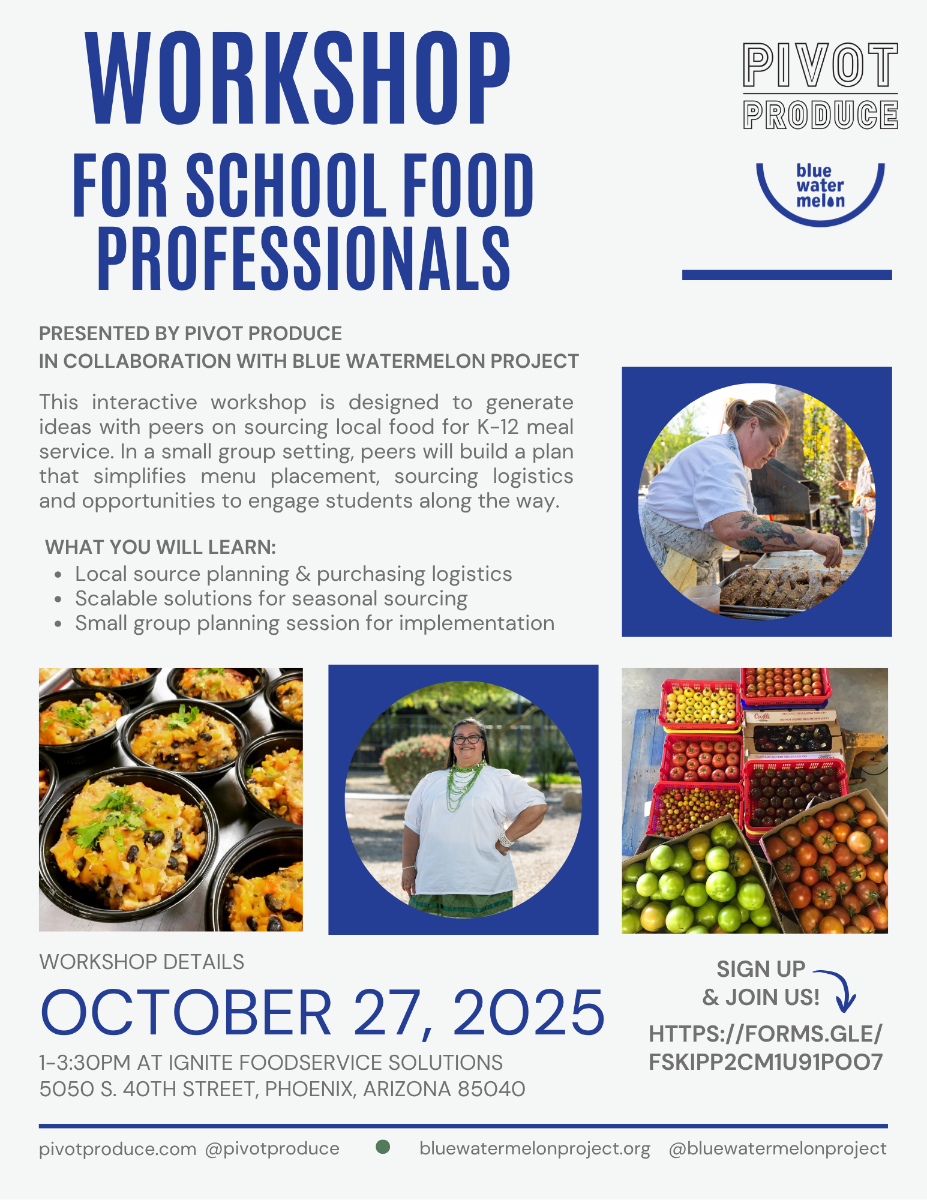 WORKSHOP
FOR SCHOOL FOOD PROFESSIONALS

PIVOT
PRODUCE

blue
water
melon

PRESENTED BY PIVOT PRODUCE
IN COLLABORATION WITH BLUE WATERMELON PROJECT

This interactive workshop is designed to generate ideas with peers on sourcing local food for K-12 meal service. In a small group setting, peers will build a plan that simplifies menu placement, sourcing logistics and opportunities to engage students along the way.

WHAT YOU WILL LEARN:
• Local source planning & purchasing logistics
• Scalable solutions for seasonal sourcing
• Small group planning session for implementation

WORKSHOP DETAILS
OCTOBER 27, 2025
1-3:30PM AT IGNITE FOODSERVICE SOLUTIONS
5050 S. 40TH STREET, PHOENIX, ARIZONA 85040

SIGN UP
& JOIN US!
HTTPS://FORMS.GLE/
FSKIPP2CM1U91POO7

pivotproduce.com @pivotproduce bluewatermelonproject.org @bluewatermelonproject